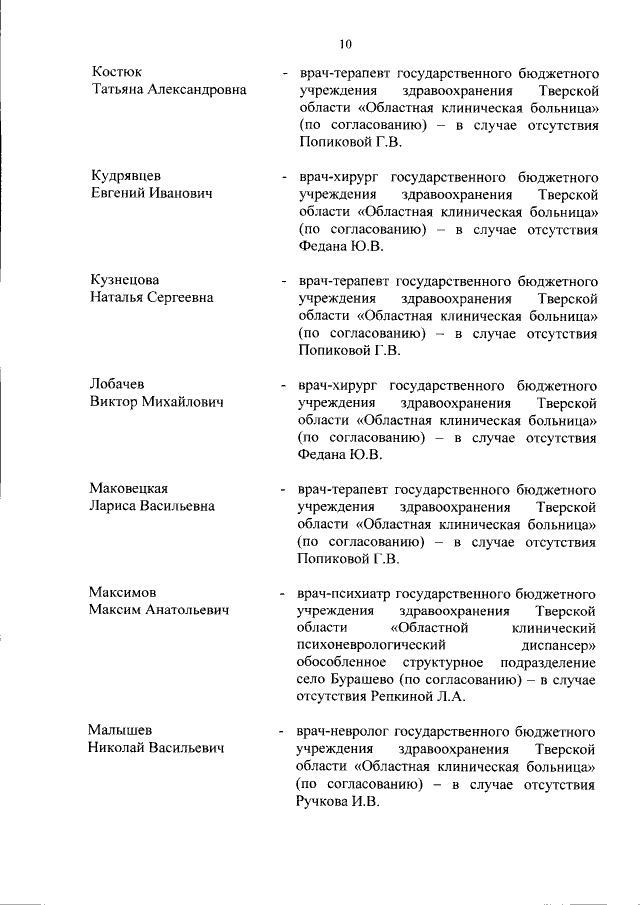 10

Костюк
Татьяна Александровна

- врач-терапевт государственного бюджетного учреждения здравоохранения Тверской области «Областная клиническая больница» (по согласованию) – в случае отсутствия Попиковой Г.В.

Кудрявцев
Евгений Иванович

- врач-хирург государственного бюджетного учреждения здравоохранения Тверской области «Областная клиническая больница» (по согласованию) – в случае отсутствия Федана Ю.В.

Кузнецова
Наталья Сергеевна

- врач-терапевт государственного бюджетного учреждения здравоохранения Тверской области «Областная клиническая больница» (по согласованию) – в случае отсутствия Попиковой Г.В.

Лобачев
Виктор Михайлович

- врач-хирург государственного бюджетного учреждения здравоохранения Тверской области «Областная клиническая больница» (по согласованию) – в случае отсутствия Федана Ю.В.

Маковецкая
Лариса Васильевна

- врач-терапевт государственного бюджетного учреждения здравоохранения Тверской области «Областная клиническая больница» (по согласованию) – в случае отсутствия Попиковой Г.В.

Максимов
Максим Анатольевич

- врач-психиатр государственного бюджетного учреждения здравоохранения Тверской области «Областной клинический психоневрологический диспансер» обособленное структурное подразделение село Бурашево (по согласованию) – в случае отсутствия Репкиной Л.А.

Малышев
Николай Васильевич

- врач-невролог государственного бюджетного учреждения здравоохранения Тверской области «Областная клиническая больница» (по согласованию) – в случае отсутствия Ручкова И.В.